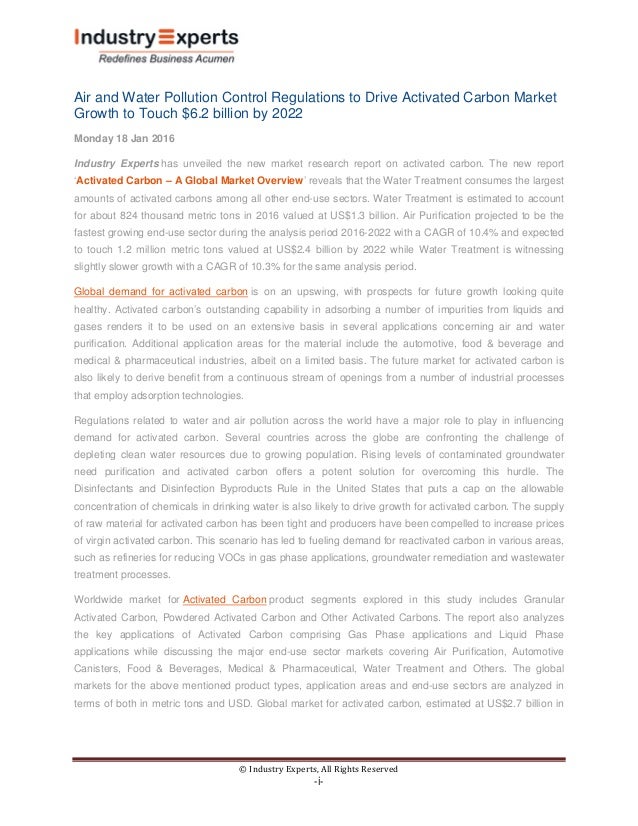 Industry Experts
Redefines Business Acumen

Air and Water Pollution Control Regulations to Drive Activated Carbon Market Growth to Touch $6.2 billion by 2022

Monday 18 Jan 2016

Industry Experts has unveiled the new market research report on activated carbon. The new report 'Activated Carbon – A Global Market Overview' reveals that the Water Treatment consumes the largest amounts of activated carbons among all other end-use sectors. Water Treatment is estimated to account for about 824 thousand metric tons in 2016 valued at US$1.3 billion. Air Purification projected to be the fastest growing end-use sector during the analysis period 2016-2022 with a CAGR of 10.4% and expected to touch 1.2 million metric tons valued at US$2.4 billion by 2022 while Water Treatment is witnessing slightly slower growth with a CAGR of 10.3% for the same analysis period.

Global demand for activated carbon is on an upswing, with prospects for future growth looking quite healthy. Activated carbon's outstanding capability in adsorbing a number of impurities from liquids and gases renders it to be used on an extensive basis in several applications concerning air and water purification. Additional application areas for the material include the automotive, food & beverage and medical & pharmaceutical industries, albeit on a limited basis. The future market for activated carbon is also likely to derive benefit from a continuous stream of openings from a number of industrial processes that employ adsorption technologies.

Regulations related to water and air pollution across the world have a major role to play in influencing demand for activated carbon. Several countries across the globe are confronting the challenge of depleting clean water resources due to growing population. Rising levels of contaminated groundwater need purification and activated carbon offers a potent solution for overcoming this hurdle. The Disinfectants and Disinfection Byproducts Rule in the United States that puts a cap on the allowable concentration of chemicals in drinking water is also likely to drive growth for activated carbon. The supply of raw material for activated carbon has been tight and producers have been compelled to increase prices of virgin activated carbon. This scenario has led to fueling demand for reactivated carbon in various areas, such as refineries for reducing VOCs in gas phase applications, groundwater remediation and wastewater treatment processes.

Worldwide market for Activated Carbon product segments explored in this study includes Granular Activated Carbon, Powdered Activated Carbon and Other Activated Carbons. The report also analyzes the key applications of Activated Carbon comprising Gas Phase applications and Liquid Phase applications while discussing the major end-use sector markets covering Air Purification, Automotive Canisters, Food & Beverages, Medical & Pharmaceutical, Water Treatment and Others. The global markets for the above mentioned product types, application areas and end-use sectors are analyzed in terms of both in metric tons and USD. Global market for activated carbon, estimated at US$2.7 billion in

© Industry Experts, All Rights Reserved
-i-